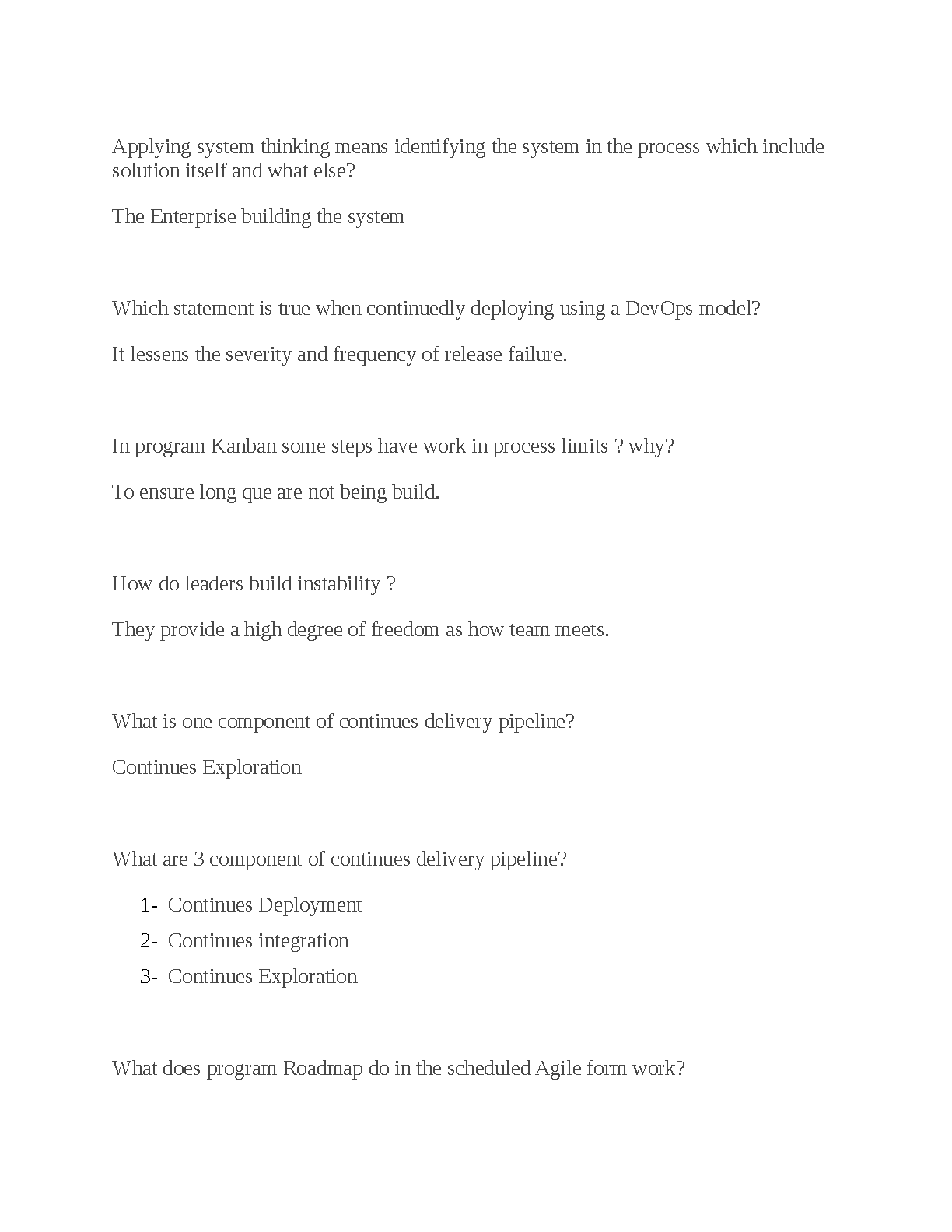 Applying system thinking means identifying the system in the process which include solution itself and what else?

The Enterprise building the system

Which statement is true when continuedly deploying using a DevOps model?

It lessens the severity and frequency of release failure.

In program Kanban some steps have work in process limits ? why?

To ensure long que are not being build.

How do leaders build instability ?

They provide a high degree of freedom as how team meets.

What is one component of continues delivery pipeline?

Continues Exploration

What are 3 component of continues delivery pipeline?

1- Continues Deployment
2- Continues integration
3- Continues Exploration

What does program Roadmap do in the scheduled Agile form work?